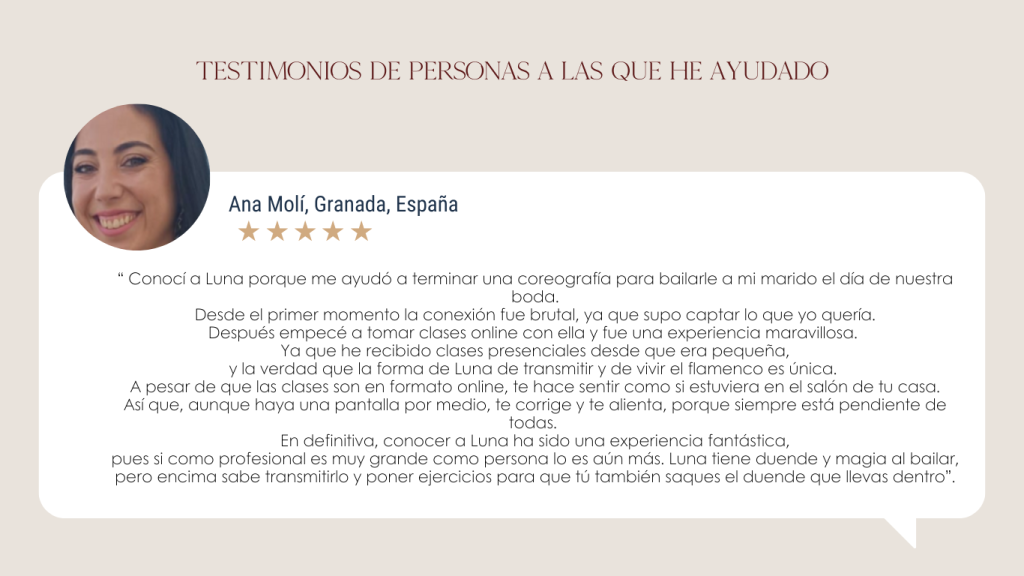 TESTIMONIOS DE PERSONAS A LAS QUE HE AYUDADO

Ana Molí, Granada, España

★★★★★

" Conocí a Luna porque me ayudó a terminar una coreografía para bailarle a mi marido el día de nuestra boda.
Desde el primer momento la conexión fue brutal, ya que supo captar lo que yo quería.
Después empecé a tomar clases online con ella y fue una experiencia maravillosa.
Ya que he recibido clases presenciales desde que era pequeña,
y la verdad que la forma de Luna de transmitir y de vivir el flamenco es única.
A pesar de que las clases son en formato online, te hace sentir como si estuviera en el salón de tu casa.
Así que, aunque haya una pantalla por medio, te corrige y te alienta, porque siempre está pendiente de todas.
En definitiva, conocer a Luna ha sido una experiencia fantástica,
pues si como profesional es muy grande como persona lo es aún más. Luna tiene duende y magia al bailar, pero encima sabe transmitirlo y poner ejercicios para que tú también saques el duende que llevas dentro".